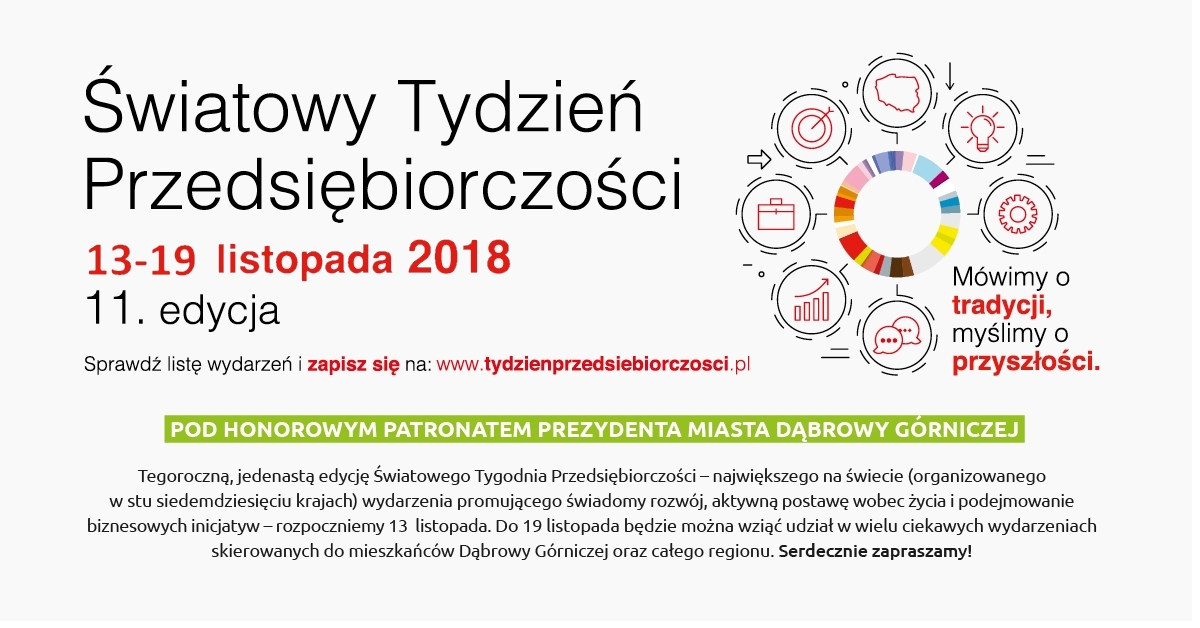 Światowy Tydzień Przedsiębiorczości

13-19 listopada 2018

11. edycja

Sprawdź listę wydarzeń i zapisz się na: www.tydzienprzedsiebiorczosci.pl

Mówimy o tradycji, myślimy o przyszłości.

POD HONOROWYM PATRONATEM PREZYDENTA MIASTA DĄBROWY GÓRNICZEJ

Tegoroczną, jedenastą edycję Światowego Tygodnia Przedsiębiorczości – największego na świecie (organizowanego w stu siedemdziesięciu krajach) wydarzenia promującego świadomy rozwój, aktywną postawę wobec życia i podejmowanie biznesowych inicjatyw – rozpoczniemy 13 listopada. Do 19 listopada będzie można wziąć udział w wielu ciekawych wydarzeniach skierowanych do mieszkańców Dąbrowy Górniczej oraz całego regionu. Serdecznie zapraszamy!